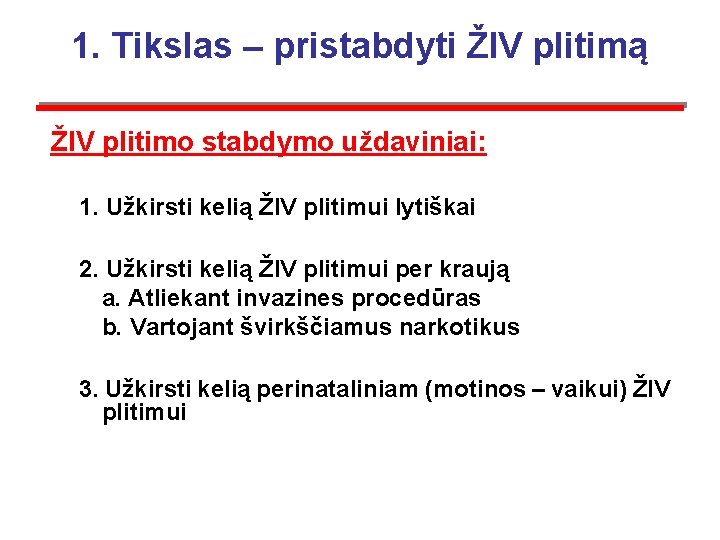 1. Tikslas – pristabdyti ŽIV plitimą

ŽIV plitimo stabdymo uždaviniai:

1. Užkirsti kelią ŽIV plitimui lytiškai

2. Užkirsti kelią ŽIV plitimui per kraują
a. Atliekant invazines procedūras
b. Vartojant švirkščiamus narkotikus

3. Užkirsti kelią perinataliniam (motinos – vaikui) ŽIV plitimui